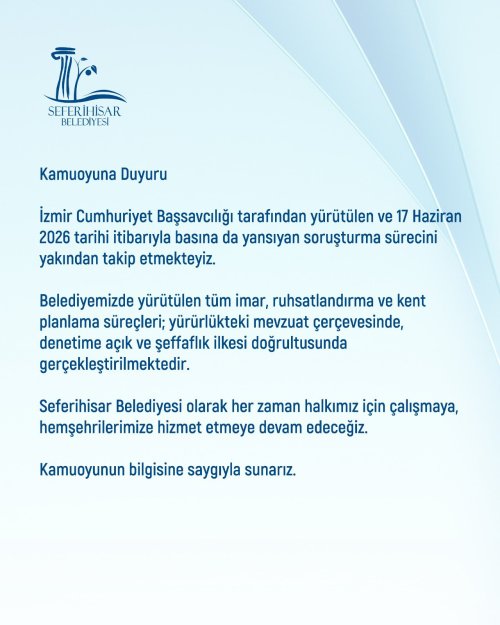 SEFERİHİSAR
BELEDİYESİ

Kamuoyuna Duyuru

İzmir Cumhuriyet Başsavcılığı tarafından yürütülen ve 17 Haziran 2026 tarihi itibarıyla basına da yansıyan soruşturma sürecini yakından takip etmekteyiz.

Belediyemizde yürütülen tüm imar, ruhsatlandırma ve kent planlama süreçleri; yürürlükteki mevzuat çerçevesinde, denetime açık ve şeffaflık ilkesi doğrultusunda gerçekleştirilmektedir.

Seferihisar Belediyesi olarak her zaman halkımız için çalışmaya, hemşehrilerimize hizmet etmeye devam edeceğiz.

Kamuoyunun bilgisine saygıyla sunarız.